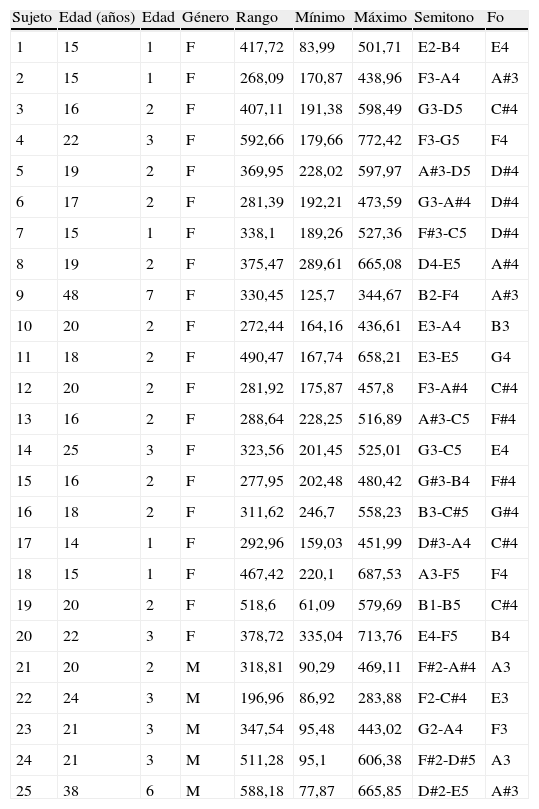 | Sujeto | Edad (años) | Edad | Género | Rango | Mínimo | Máximo | Semitono | Fo |
|---|---|---|---|---|---|---|---|---|
| 1 | 15 | 1 | F | 417,72 | 83,99 | 501,71 | E2-B4 | E4 |
| 2 | 15 | 1 | F | 268,09 | 170,87 | 438,96 | F3-A4 | A#3 |
| 3 | 16 | 2 | F | 407,11 | 191,38 | 598,49 | G3-D5 | C#4 |
| 4 | 22 | 3 | F | 592,66 | 179,66 | 772,42 | F3-G5 | F4 |
| 5 | 19 | 2 | F | 369,95 | 228,02 | 597,97 | A#3-D5 | D#4 |
| 6 | 17 | 2 | F | 281,39 | 192,21 | 473,59 | G3-A#4 | D#4 |
| 7 | 15 | 1 | F | 338,1 | 189,26 | 527,36 | F#3-C5 | D#4 |
| 8 | 19 | 2 | F | 375,47 | 289,61 | 665,08 | D4-E5 | A#4 |
| 9 | 48 | 7 | F | 330,45 | 125,7 | 344,67 | B2-F4 | A#3 |
| 10 | 20 | 2 | F | 272,44 | 164,16 | 436,61 | E3-A4 | B3 |
| 11 | 18 | 2 | F | 490,47 | 167,74 | 658,21 | E3-E5 | G4 |
| 12 | 20 | 2 | F | 281,92 | 175,87 | 457,8 | F3-A#4 | C#4 |
| 13 | 16 | 2 | F | 288,64 | 228,25 | 516,89 | A#3-C5 | F#4 |
| 14 | 25 | 3 | F | 323,56 | 201,45 | 525,01 | G3-C5 | E4 |
| 15 | 16 | 2 | F | 277,95 | 202,48 | 480,42 | G#3-B4 | F#4 |
| 16 | 18 | 2 | F | 311,62 | 246,7 | 558,23 | B3-C#5 | G#4 |
| 17 | 14 | 1 | F | 292,96 | 159,03 | 451,99 | D#3-A4 | C#4 |
| 18 | 15 | 1 | F | 467,42 | 220,1 | 687,53 | A3-F5 | F4 |
| 19 | 20 | 2 | F | 518,6 | 61,09 | 579,69 | B1-B5 | C#4 |
| 20 | 22 | 3 | F | 378,72 | 335,04 | 713,76 | E4-F5 | B4 |
| 21 | 20 | 2 | M | 318,81 | 90,29 | 469,11 | F#2-A#4 | A3 |
| 22 | 24 | 3 | M | 196,96 | 86,92 | 283,88 | F2-C#4 | E3 |
| 23 | 21 | 3 | M | 347,54 | 95,48 | 443,02 | G2-A4 | F3 |
| 24 | 21 | 3 | M | 511,28 | 95,1 | 606,38 | F#2-D#5 | A3 |
| 25 | 38 | 6 | M | 588,18 | 77,87 | 665,85 | D#2-E5 | A#3 |